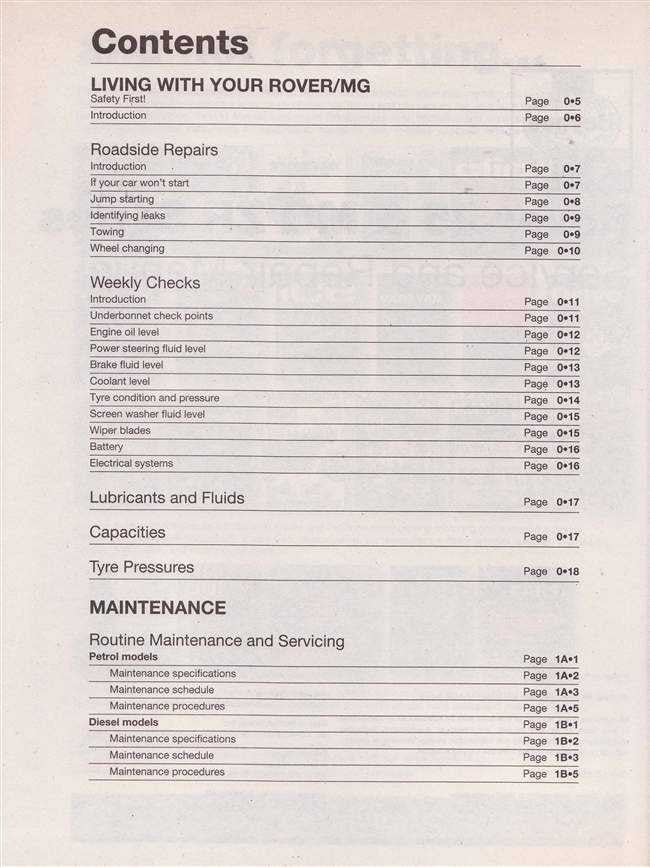 Contents

LIVING WITH YOUR ROVER/MG
Safety First! Page 0•5
Introduction Page 0•6

Roadside Repairs
Introduction Page 0•7
If your car won't start Page 0•7
Jump starting Page 0•8
Identifying leaks Page 0•9
Towing Page 0•9
Wheel changing Page 0•10

Weekly Checks
Introduction Page 0•11
Underbonnet check points Page 0•11
Engine oil level Page 0•12
Power steering fluid level Page 0•12
Brake fluid level Page 0•13
Coolant level Page 0•13
Tyre condition and pressure Page 0•14
Screen washer fluid level Page 0•15
Wiper blades Page 0•15
Battery Page 0•16
Electrical systems Page 0•16

Lubricants and Fluids Page 0•17

Capacities Page 0•17

Tyre Pressures Page 0•18

MAINTENANCE

Routine Maintenance and Servicing
Petrol models Page 1A•1
Maintenance specifications Page 1A•2
Maintenance schedule Page 1A•3
Maintenance procedures Page 1A•5
Diesel models Page 1B•1
Maintenance specifications Page 1B•2
Maintenance schedule Page 1B•3
Maintenance procedures Page 1B•5